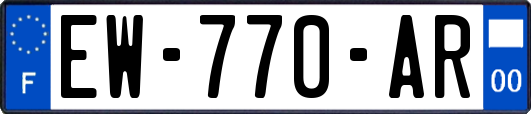 F
EW-770-AR
00